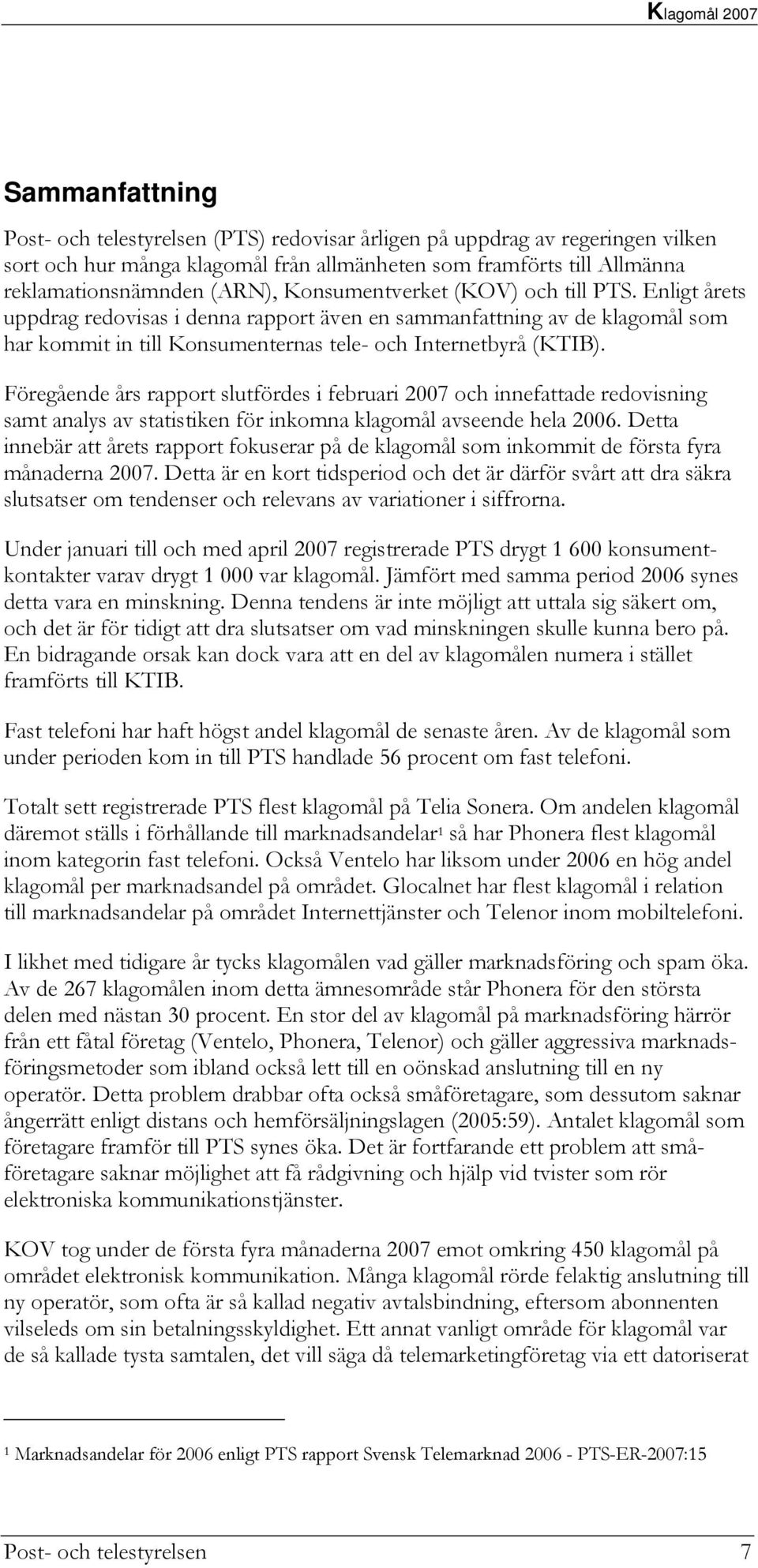 Klagomål 2007

Sammanfattning

Post- och telestyrelsen (PTS) redovisar årligen på uppdrag av regeringen vilken sort och hur många klagomål från allmänheten som framförts till Allmänna reklamationsnämnden (ARN), Konsumentverket (KOV) och till PTS. Enligt årets uppdrag redovisas i denna rapport även en sammanfattning av de klagomål som har kommit in till Konsumenternas tele- och Internetbyrå (KTIB).

Föregående års rapport slutfördes i februari 2007 och innefattade redovisning samt analys av statistiken för inkomna klagomål avseende hela 2006. Detta innebär att årets rapport fokuserar på de klagomål som inkommit de första fyra månaderna 2007. Detta är en kort tidsperiod och det är därför svårt att dra säkra slutsatser om tendenser och relevans av variationer i siffrorna.

Under januari till och med april 2007 registrerade PTS drygt 1 600 konsumentkontakter varav drygt 1 000 var klagomål. Jämfört med samma period 2006 synes detta vara en minskning. Denna tendens är inte möjligt att uttala sig säkert om, och det är för tidigt att dra slutsatser om vad minskningen skulle kunna bero på. En bidragande orsak kan dock vara att en del av klagomålen numera i stället framförts till KTIB.

Fast telefoni har haft högst andel klagomål de senaste åren. Av de klagomål som under perioden kom in till PTS handlade 56 procent om fast telefoni.

Totalt sett registrerade PTS flest klagomål på Telia Sonera. Om andelen klagomål däremot ställs i förhållande till marknadsandelar$^1$ så har Phonera flest klagomål inom kategorin fast telefoni. Också Ventelo har liksom under 2006 en hög andel klagomål per marknadsandel på området. Glocalnet har flest klagomål i relation till marknadsandelar på området Internettjänster och Telenor inom mobiltelefoni.

I likhet med tidigare år tycks klagomålen vad gäller marknadsföring och spam öka. Av de 267 klagomålen inom detta ämnesområde står Phonera för den största delen med nästan 30 procent. En stor del av klagomål på marknadsföring härrör från ett fåtal företag (Ventelo, Phonera, Telenor) och gäller aggressiva marknadsföringsmetoder som ibland också lett till en oönskad anslutning till en ny operatör. Detta problem drabbar ofta också småföretagare, som dessutom saknar ångerrätt enligt distans och hemförsäljningslagen (2005:59). Antalet klagomål som företagare framför till PTS synes öka. Det är fortfarande ett problem att småföretagare saknar möjlighet att få rådgivning och hjälp vid tvister som rör elektroniska kommunikationstjänster.

KOV tog under de första fyra månaderna 2007 emot omkring 450 klagomål på området elektronisk kommunikation. Många klagomål rörde felaktig anslutning till ny operatör, som ofta är så kallad negativ avtalsbindning, eftersom abonnenten vilseleds om sin betalningsskyldighet. Ett annat vanligt område för klagomål var de så kallade tysta samtalen, det vill säga då telemarketingföretag via ett datoriserat

$^1$ Marknadsandelar för 2006 enligt PTS rapport Svensk Telemarknad 2006 - PTS-ER-2007:15

Post- och telestyrelsen 7